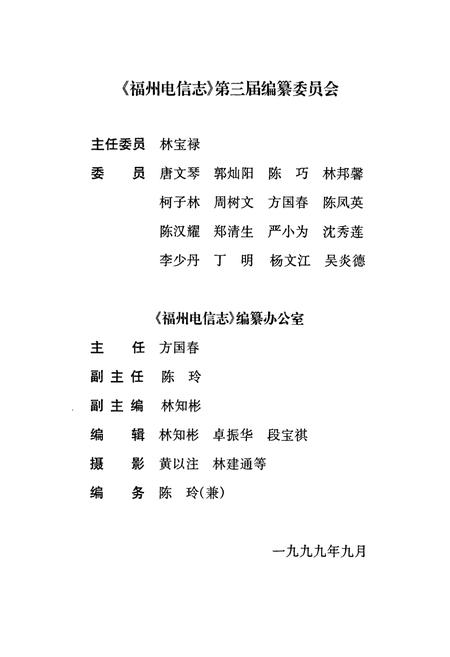 《福州电信志》第三届编纂委员会

主任委员　林宝禄

委　　员　唐文琴　郭灿阳　陈　巧　林邦馨
柯子林　周树文　方国春　陈凤英
陈汉耀　郑清生　严小为　沈秀莲
李少丹　丁　明　杨文江　吴炎德

《福州电信志》编纂办公室

主　　任　方国春

副主任　陈　玲

副主编　林知彬

编　　辑　林知彬　卓振华　段宝祺

摄　　影　黄以注　林建通等

编　　务　陈　玲(兼)

一九九九年九月